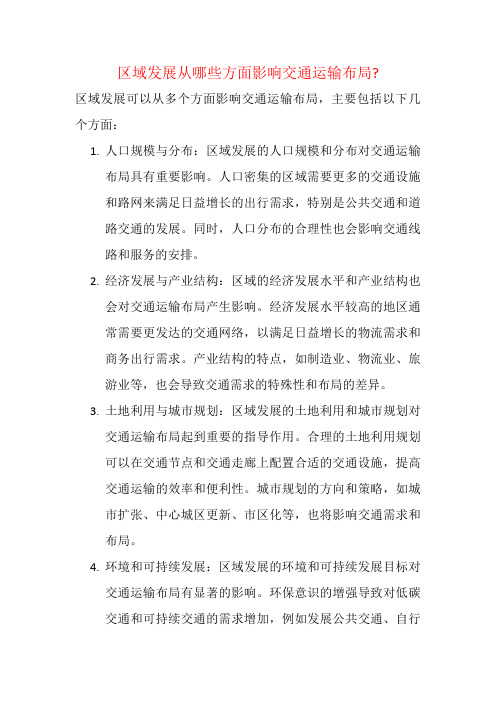 区域发展从哪些方面影响交通运输布局?

区域发展可以从多个方面影响交通运输布局，主要包括以下几个方面：

1. 人口规模与分布：区域发展的人口规模和分布对交通运输布局具有重要影响。人口密集的区域需要更多的交通设施和路网来满足日益增长的出行需求，特别是公共交通和道路交通的发展。同时，人口分布的合理性也会影响交通线路和服务的安排。

2. 经济发展与产业结构：区域的经济发展水平和产业结构也会对交通运输布局产生影响。经济发展水平较高的地区通常需要更发达的交通网络，以满足日益增长的物流需求和商务出行需求。产业结构的特点，如制造业、物流业、旅游业等，也会导致交通需求的特殊性和布局的差异。

3. 土地利用与城市规划：区域发展的土地利用和城市规划对交通运输布局起到重要的指导作用。合理的土地利用规划可以在交通节点和交通走廊上配置合适的交通设施，提高交通运输的效率和便利性。城市规划的方向和策略，如城市扩张、中心城区更新、市区化等，也将影响交通需求和布局。

4. 环境和可持续发展：区域发展的环境和可持续发展目标对交通运输布局有显著的影响。环保意识的增强导致对低碳交通和可持续交通的需求增加，例如发展公共交通、自行